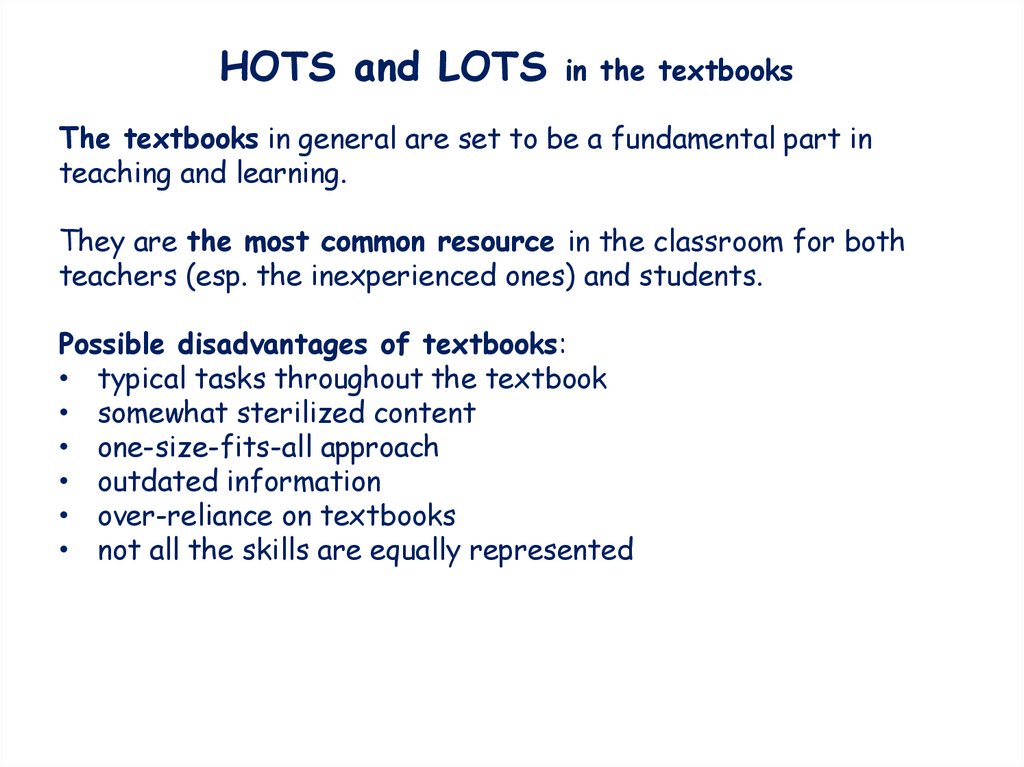 HOTS and LOTS in the textbooks

The textbooks in general are set to be a fundamental part in teaching and learning.

They are the most common resource in the classroom for both teachers (esp. the inexperienced ones) and students.

Possible disadvantages of textbooks:
• typical tasks throughout the textbook
• somewhat sterilized content
• one-size-fits-all approach
• outdated information
• over-reliance on textbooks
• not all the skills are equally represented